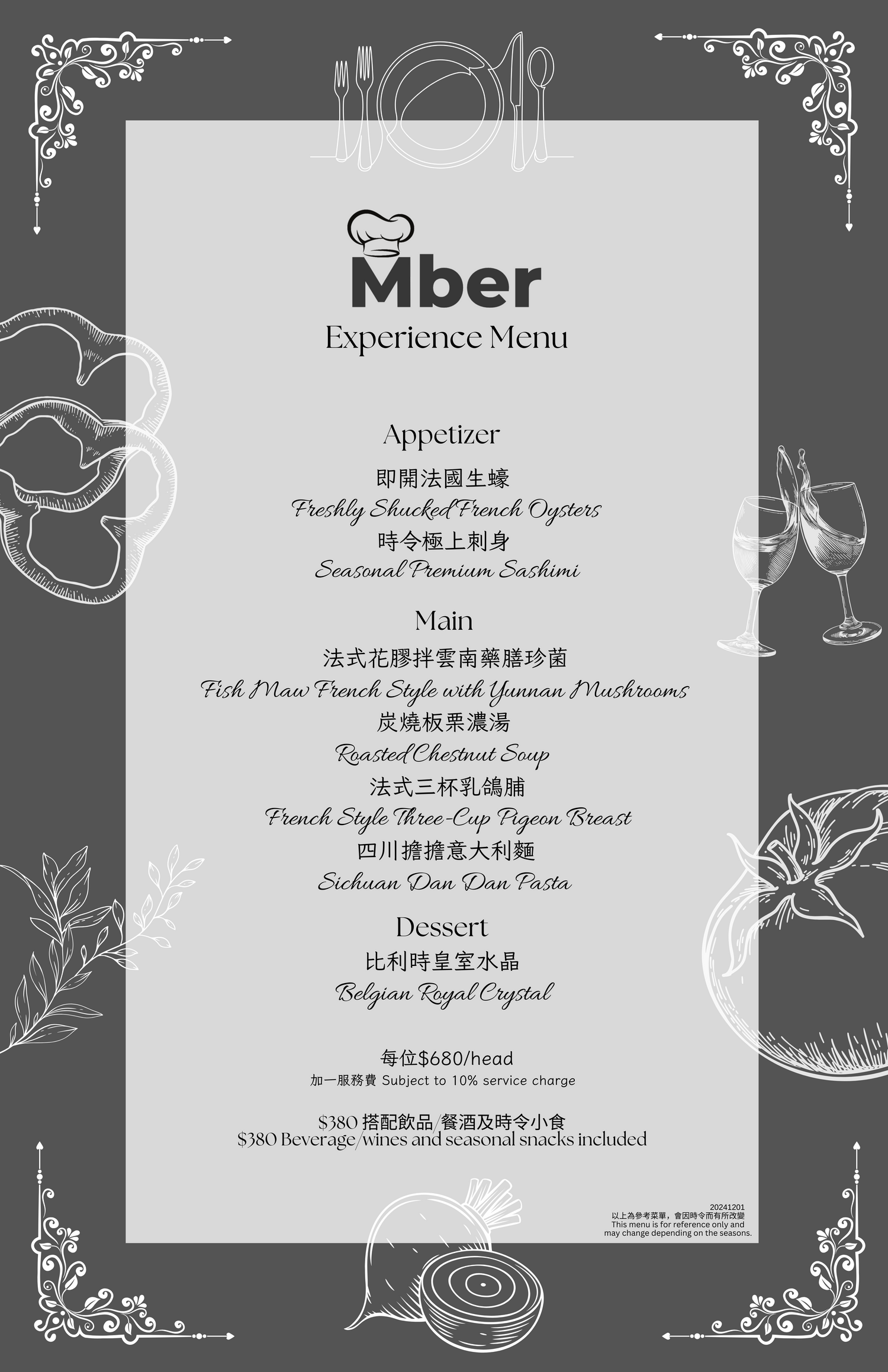 Mber
Experience Menu

Appetizer
即開法國生蠔
Freshly Shucked French Oysters
時令極上刺身
Seasonal Premium Sashimi

Main
法式花膠拌雲南藥膳珍菌
Fish Maw French Style with Yunnan Mushrooms
炭燒板栗濃湯
Roasted Chestnut Soup
法式三杯乳鴿脯
French Style Three-Cup Pigeon Breast
四川擔擔意大利麵
Sichuan Dan Dan Pasta

Dessert
比利時皇室水晶
Belgian Royal Crystal

每位$680/head
加一服務費 Subject to 10% service charge

$380 搭配飲品/餐酒及時令小食
$380 Beverage/wines and seasonal snacks included

20241201
以上為參考菜單，會因時令而有所改變
This menu is for reference only and may change depending on the seasons.